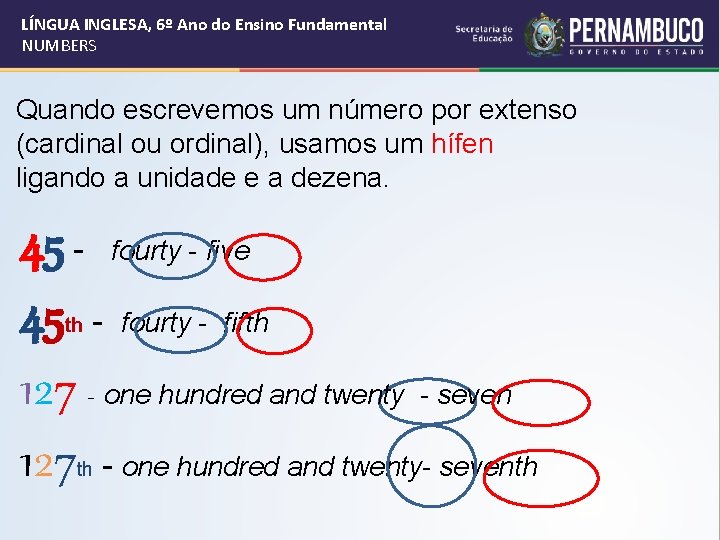 LÍNGUA INGLESA, 6º Ano do Ensino Fundamental
NUMBERS

Secretaria de Educação
PERNAMBUCO
GOVERNO DO ESTADO

Quando escrevemos um número por extenso (cardinal ou ordinal), usamos um hífen ligando a unidade e a dezena.

45 - fourty - five

45th - fourty - fifth

127 - one hundred and twenty - seven

127th - one hundred and twenty- seventh